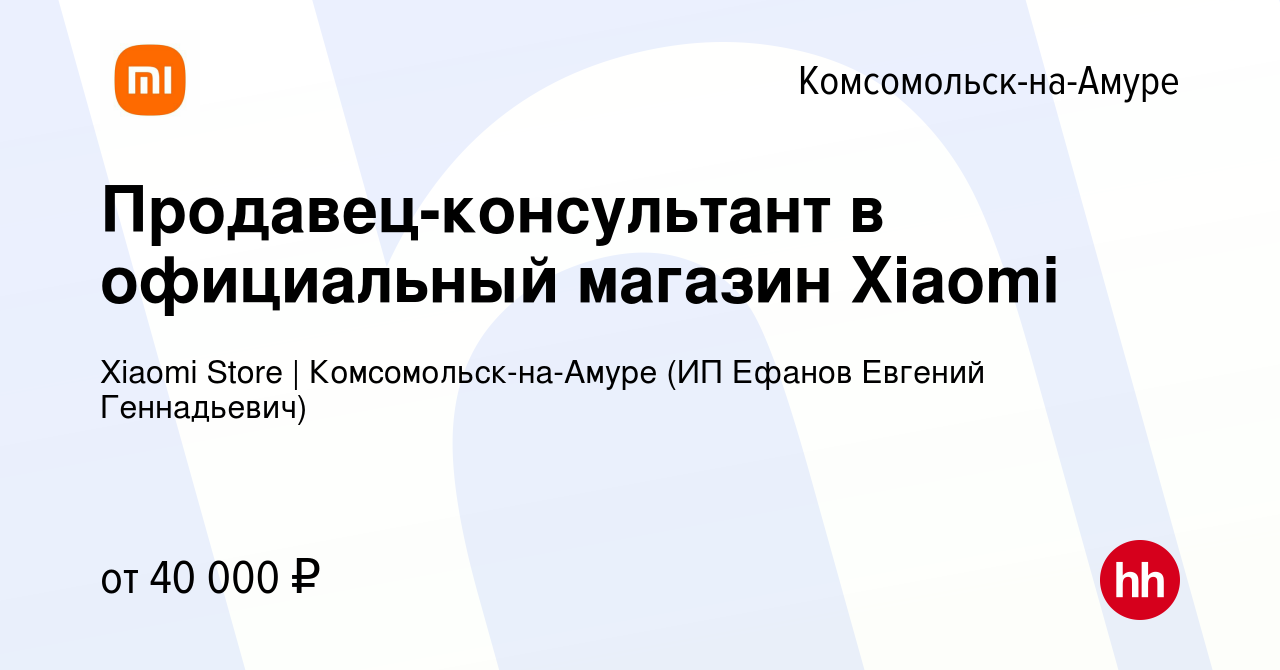 mi

Комсомольск-на-Амуре

Продавец-консультант в официальный магазин Xiaomi

Xiaomi Store | Комсомольск-на-Амуре (ИП Ефанов Евгений Геннадьевич)

от 40 000 ₽

hh